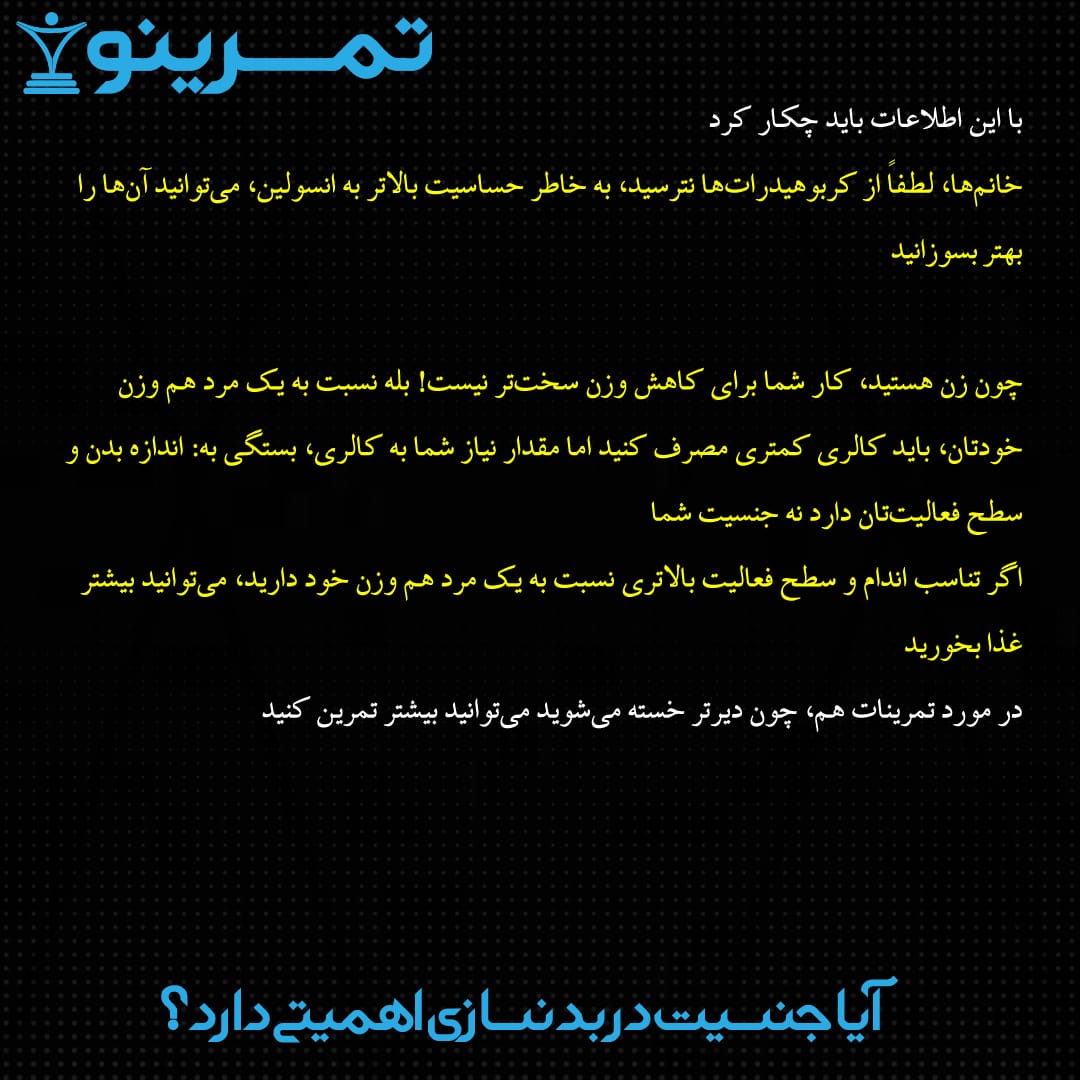 تمرینو

با این اطلاعات باید چکار کرد

خانم‌ها، لطفاً از کربوهیدرات‌ها نترسید، به خاطر حساسیت بالاتر به انسولین، می‌توانید آن‌ها را بهتر بسوزانید

چون زن هستید، کار شما برای کاهش وزن سخت‌تر نیست! بله نسبت به یک مرد هم وزن خودتان، باید کالری کمتری مصرف کنید اما مقدار نیاز شما به کالری، بستگی به: اندازه بدن و سطح فعالیت‌تان دارد نه جنسیت شما

اگر تناسب اندام و سطح فعالیت بالاتری نسبت به یک مرد هم وزن خود دارید، می‌توانید بیشتر غذا بخورید

در مورد تمرینات هم، چون دیرتر خسته می‌شوید می‌توانید بیشتر تمرین کنید

آیا جنسیت در بدنسازی اهمیتی دارد؟